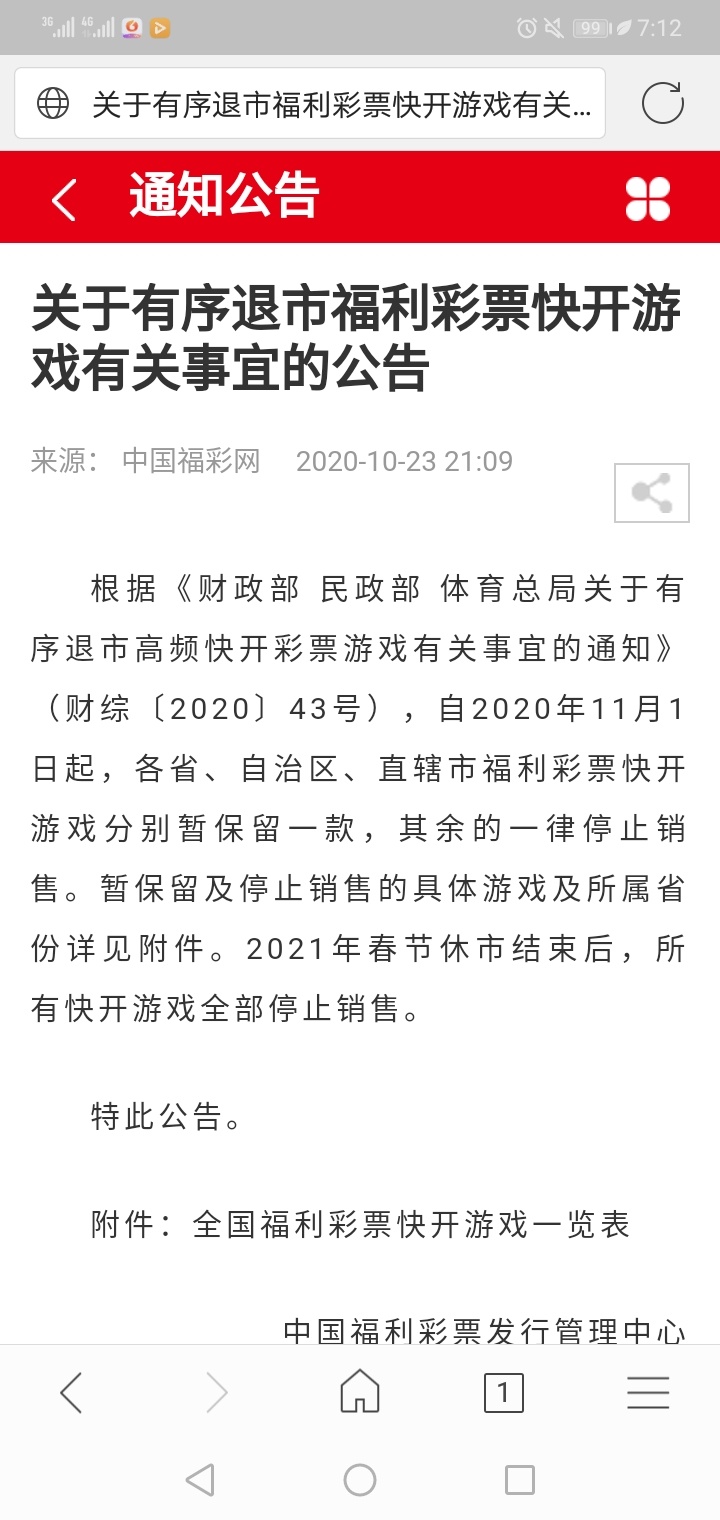 3G 4G 99 7:12

关于有序退市福利彩票快开游戏有关...

通知公告

关于有序退市福利彩票快开游戏有关事宜的公告

来源：中国福彩网 2020-10-23 21:09

根据《财政部 民政部 体育总局关于有序退市高频快开彩票游戏有关事宜的通知》（财综〔2020〕43号），自2020年11月1日起，各省、自治区、直辖市福利彩票快开游戏分别暂保留一款，其余的一律停止销售。暂保留及停止销售的具体游戏及所属省份详见附件。2021年春节休市结束后，所有快开游戏全部停止销售。

特此公告。

附件：全国福利彩票快开游戏一览表

中国福利彩票发行管理中心

1